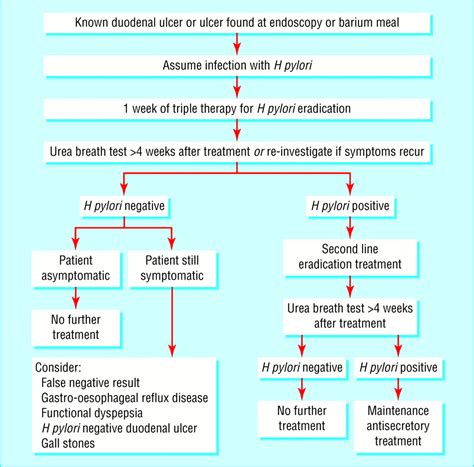 Known duodenal ulcer or ulcer found at endoscopy or barium meal

Assume infection with H pylori

1 week of triple therapy for H pylori eradication

Urea breath test >4 weeks after treatment or re-investigate if symptoms recur

H pylori negative

Patient asymptomatic

No further treatment

Patient still symptomatic

Consider:
False negative result
Gastro-oesophageal reflux disease
Functional dyspepsia
H pylori negative duodenal ulcer
Gall stones

H pylori positive

Second line eradication treatment

Urea breath test >4 weeks after treatment

H pylori negative

No further treatment

H pylori positive

Maintenance antisecretory treatment